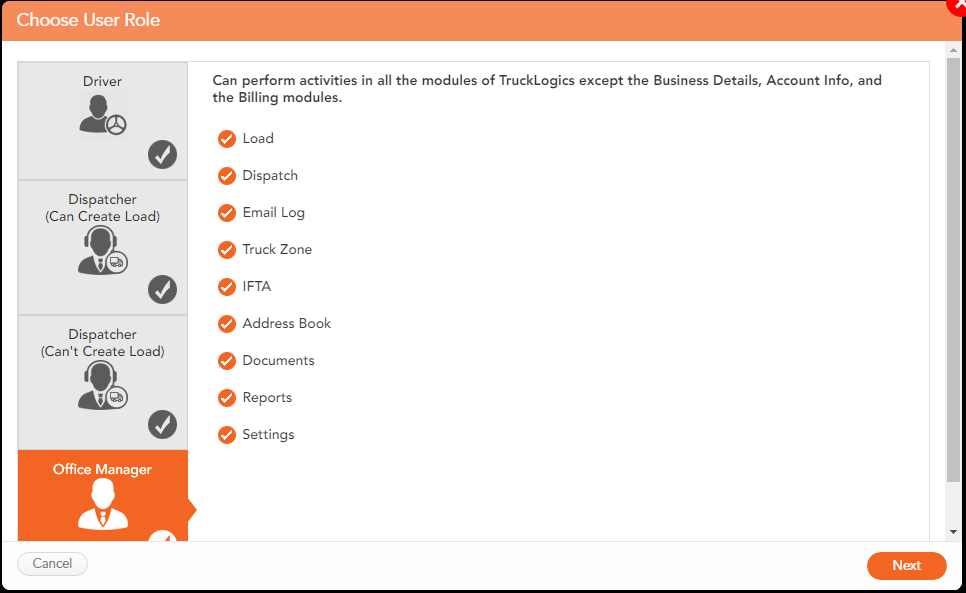 Choose User Role

Driver

Dispatcher
(Can Create Load)

Dispatcher
(Can't Create Load)

Office Manager

Can perform activities in all the modules of TruckLogics except the Business Details, Account Info, and the Billing modules.

Load

Dispatch

Email Log

Truck Zone

IFTA

Address Book

Documents

Reports

Settings

Cancel

Next